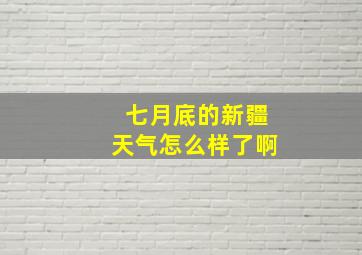 七月底的新疆
天气怎么样了啊